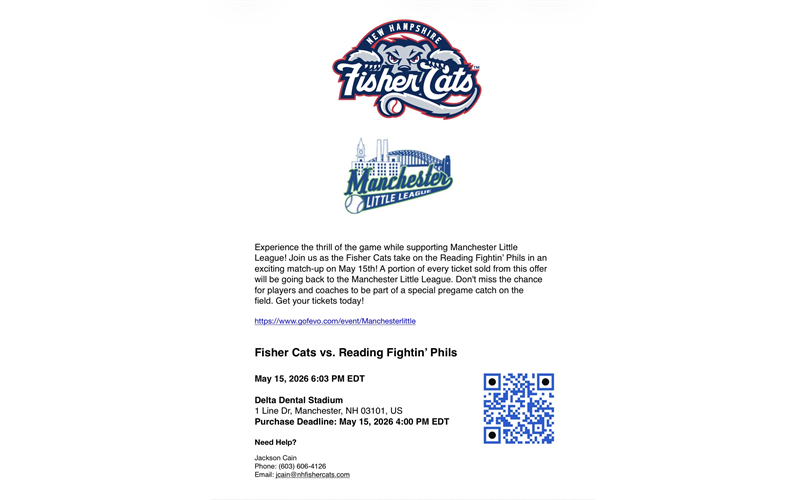 NEW HAMPSHIRE
Fisher Cats

Manchester
LITTLE LEAGUE

Experience the thrill of the game while supporting Manchester Little League! Join us as the Fisher Cats take on the Reading Fightin' Phils in an exciting match-up on May 15th! A portion of every ticket sold from this offer will be going back to the Manchester Little League. Don't miss the chance for players and coaches to be part of a special pregame catch on the field. Get your tickets today!

https://www.gofevo.com/event/Manchesterlittle

Fisher Cats vs. Reading Fightin' Phils

May 15, 2026 6:03 PM EDT

Delta Dental Stadium
1 Line Dr, Manchester, NH 03101, US
Purchase Deadline: May 15, 2026 4:00 PM EDT

Need Help?

Jackson Cain
Phone: (603) 606-4126
Email: jcain@nhfishercats.com